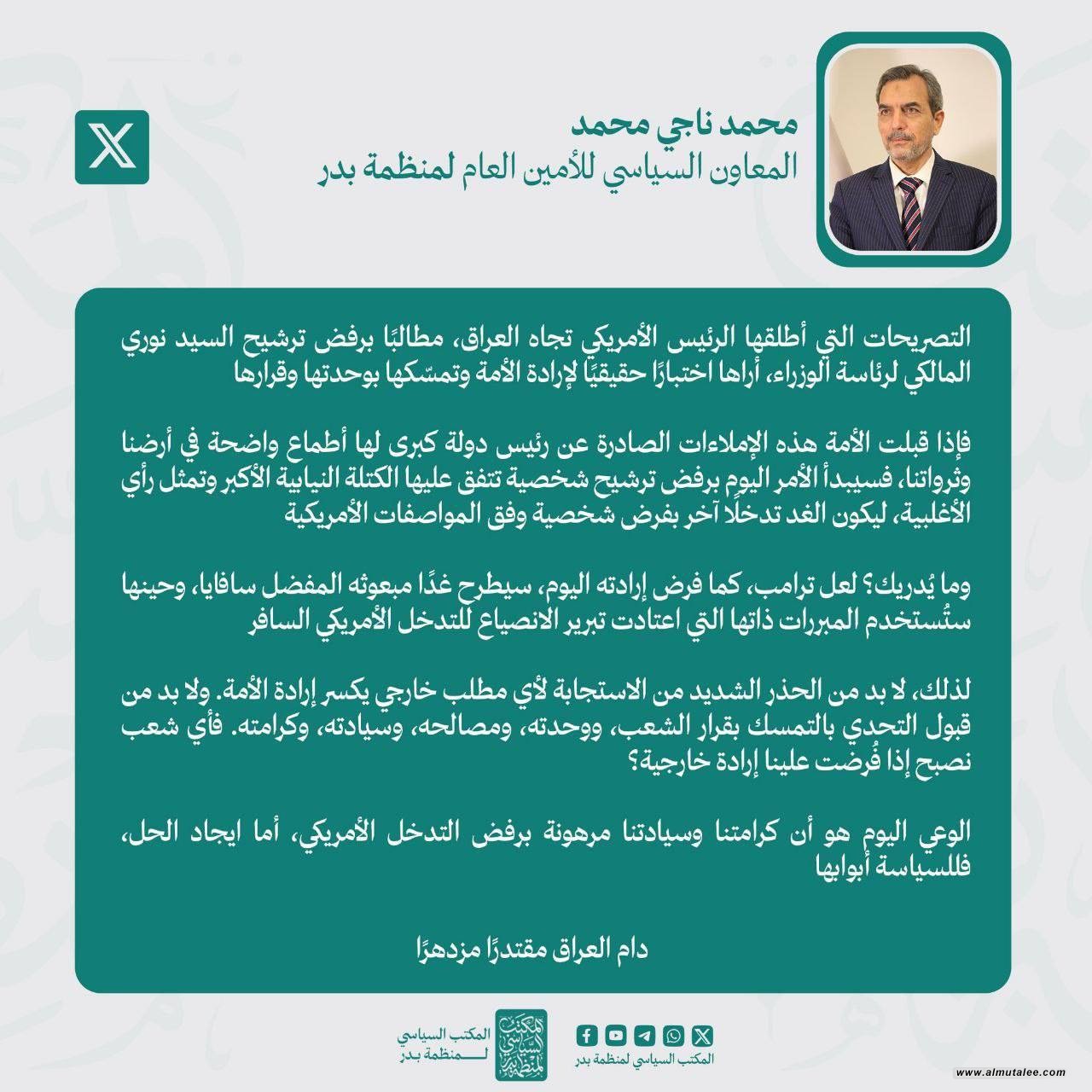 محمد ناجي محمد
المعاون السياسي للأمين العام لمنظمة بدر

التصريحات التي أطلقها الرئيس الأمريكي تجاه العراق، مطالبًا برفض ترشيح السيد نوري المالكي لرئاسة الوزراء، أراها اختبارًا حقيقيًا لإرادة الأمة وتمسّكها بوحدتها وقرارها

فإذا قبلت الأمة هذه الإملاءات الصادرة عن رئيس دولة كبرى لها أطماع واضحة في أرضنا وثرواتنا، فسيبدأ الأمر اليوم برفض ترشيح شخصية تتفق عليها الكتلة النيابية الأكبر وتمثل رأي الأغلبية، ليكون الغد تدخلًا آخر بفرض شخصية وفق المواصفات الأمريكية

وما يُدريك؟ لعل ترامب، كما فرض إرادته اليوم، سيطرح غدًا مبعوثه المفضل سافايا، وحينها ستُستخدم المبررات ذاتها التي اعتادت تبرير الانصياع للتدخل الأمريكي السافر

لذلك، لا بد من الحذر الشديد من الاستجابة لأي مطلب خارجي يكسر إرادة الأمة. ولا بد من قبول التحدي بالتمسك بقرار الشعب، ووحدته، ومصالحه، وسيادته، وكرامته. فأي شعب نصبح إذا فُرضت علينا إرادة خارجية؟

الوعي اليوم هو أن كرامتنا وسيادتنا مرهونة برفض التدخل الأمريكي، أما ايجاد الحل، فللسياسة أبوابها

دام العراق مقتدرًا مزدهرًا

المكتب السياسي لمنظمة بدر

المكتب السياسي لمنظمة بدر

www.almutalee.com